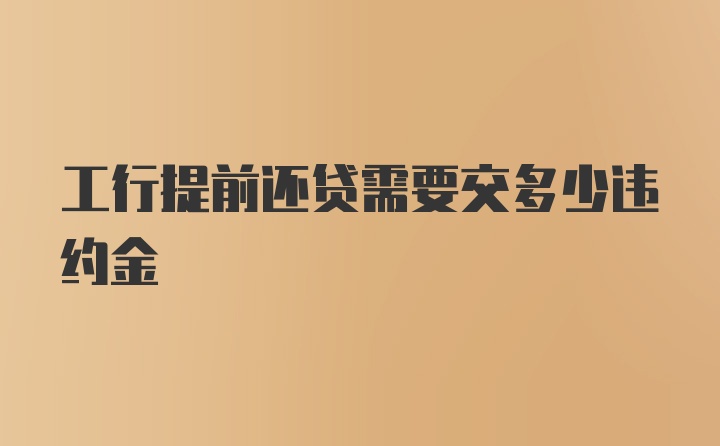 工行提前还贷需要交多少违约金